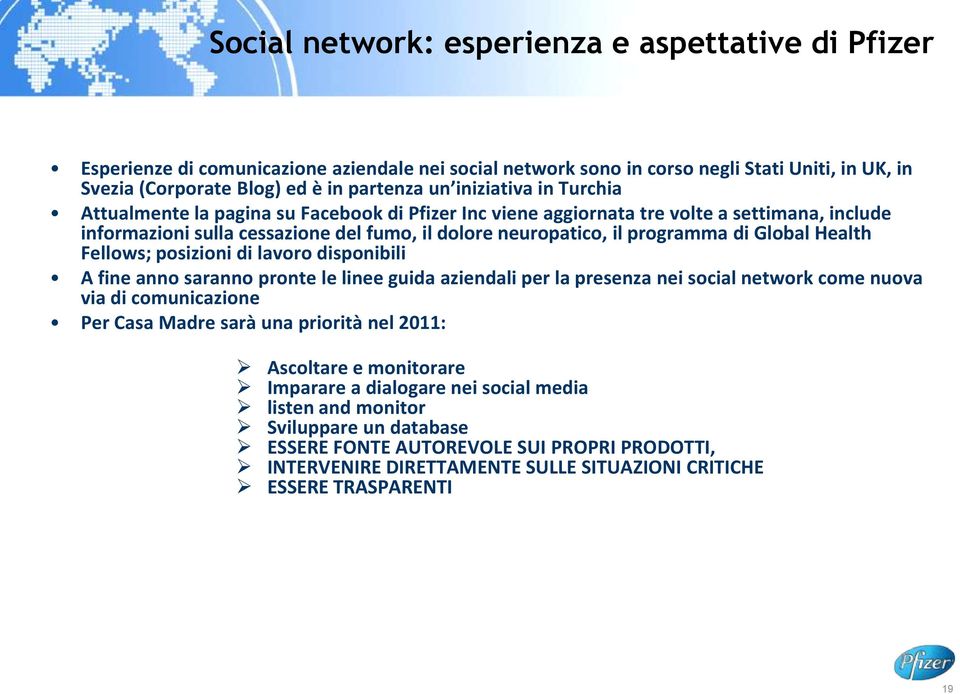 Social network: esperienza e aspettative di Pfizer

• Esperienze di comunicazione aziendale nei social network sono in corso negli Stati Uniti, in UK, in Svezia (Corporate Blog) ed è in partenza un'iniziativa in Turchia
• Attualmente la pagina su Facebook di Pfizer Inc viene aggiornata tre volte a settimana, include informazioni sulla cessazione del fumo, il dolore neuropatico, il programma di Global Health Fellows; posizioni di lavoro disponibili
• A fine anno saranno pronte le linee guida aziendali per la presenza nei social network come nuova via di comunicazione
• Per Casa Madre sarà una priorità nel 2011:

➢ Ascoltare e monitorare
➢ Imparare a dialogare nei social media
➢ listen and monitor
➢ Sviluppare un database
➢ ESSERE FONTE AUTOREVOLE SUI PROPRI PRODOTTI,
➢ INTERVENIRE DIRETTAMENTE SULLE SITUAZIONI CRITICHE
➢ ESSERE TRASPARENTI

Pfizer
19